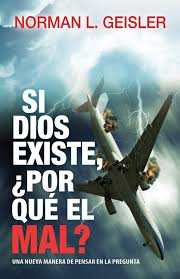 NORMAN L. GEISLER

SI DIOS EXISTE, ¿POR QUÉ EL MAL?

UNA NUEVA MANERA DE PENSAR EN LA PREGUNTA